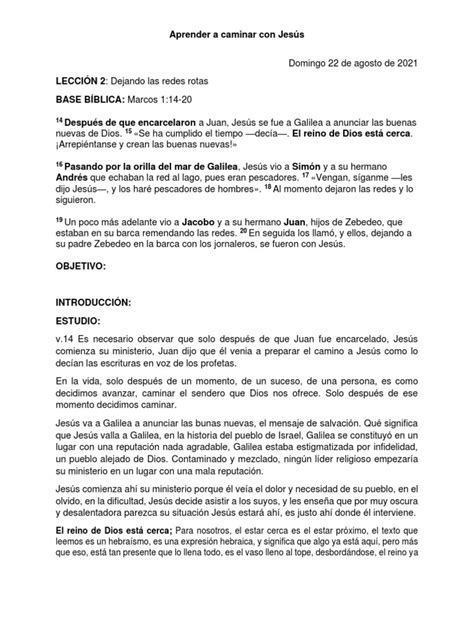 Aprender a caminar con Jesús

Domingo 22 de agosto de 2021

LECCIÓN 2: Dejando las redes rotas

BASE BÍBLICA: Marcos 1:14-20

$^{14}$ Después de que encarcelaron a Juan, Jesús se fue a Galilea a anunciar las buenas nuevas de Dios. $^{15}$ «Se ha cumplido el tiempo —decía—. El reino de Dios está cerca. ¡Arrepiéntanse y crean las buenas nuevas!»

$^{16}$ Pasando por la orilla del mar de Galilea, Jesús vio a Simón y a su hermano Andrés que echaban la red al lago, pues eran pescadores. $^{17}$ «Vengan, síganme —les dijo Jesús—, y los haré pescadores de hombres». $^{18}$ Al momento dejaron las redes y lo siguieron.

$^{19}$ Un poco más adelante vio a Jacobo y a su hermano Juan, hijos de Zebedeo, que estaban en su barca remendando las redes. $^{20}$ En seguida los llamó, y ellos, dejando a su padre Zebedeo en la barca con los jornaleros, se fueron con Jesús.

OBJETIVO:

INTRODUCCIÓN:

ESTUDIO:

v.14 Es necesario observar que solo después de que Juan fue encarcelado, Jesús comienza su ministerio, Juan dijo que él venia a preparar el camino a Jesús como lo decían las escrituras en voz de los profetas.

En la vida, solo después de un momento, de un suceso, de una persona, es como decidimos avanzar, caminar el sendero que Dios nos ofrece. Solo después de ese momento decidimos caminar.

Jesús va a Galilea a anunciar las bunas nuevas, el mensaje de salvación. Qué significa que Jesús valla a Galilea, en la historia del pueblo de Israel, Galilea se constituyó en un lugar con una reputación nada agradable, Galilea estaba estigmatizada por infidelidad, un pueblo alejado de Dios. Contaminado y mezclado, ningún líder religioso empezaría su ministerio en un lugar con una mala reputación.

Jesús comienza ahí su ministerio porque él veía el dolor y necesidad de su pueblo, en el olvido, en la dificultad, Jesús decide asistir a los suyos, y les enseña que por muy oscura y desalentadora parezca su situación Jesús estará ahí, es justo ahí donde él interviene.

El reino de Dios está cerca; Para nosotros, el estar cerca es el estar próximo, el texto que leemos es un hebraísmo, es una expresión hebraica, y significa que algo ya está aquí, pero más que eso, está tan presente que lo llena todo, es el vaso lleno al tope, desbordándose, el reino ya